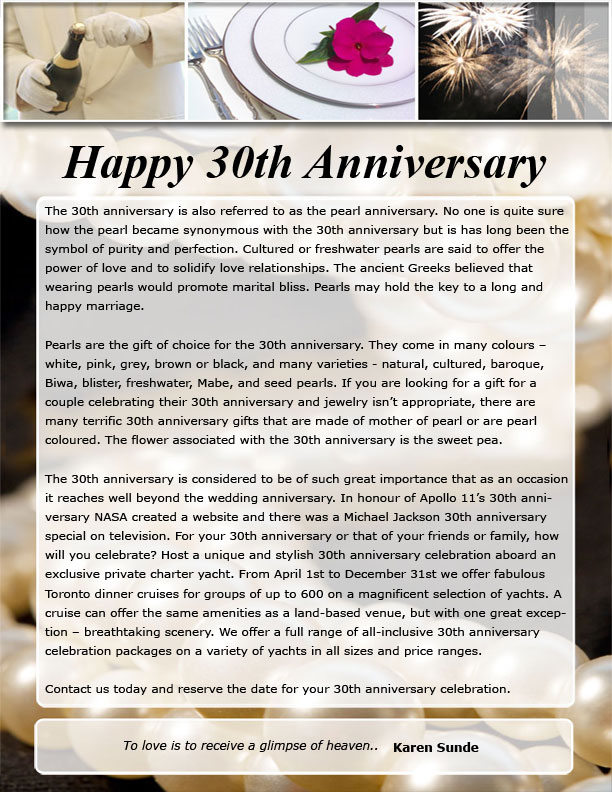 Happy 30th Anniversary

The 30th anniversary is also referred to as the pearl anniversary. No one is quite sure how the pearl became synonymous with the 30th anniversary but is has long been the symbol of purity and perfection. Cultured or freshwater pearls are said to offer the power of love and to solidify love relationships. The ancient Greeks believed that wearing pearls would promote marital bliss. Pearls may hold the key to a long and happy marriage.

Pearls are the gift of choice for the 30th anniversary. They come in many colours – white, pink, grey, brown or black, and many varieties - natural, cultured, baroque, Biwa, blister, freshwater, Mabe, and seed pearls. If you are looking for a gift for a couple celebrating their 30th anniversary and jewelry isn't appropriate, there are many terrific 30th anniversary gifts that are made of mother of pearl or are pearl coloured. The flower associated with the 30th anniversary is the sweet pea.

The 30th anniversary is considered to be of such great importance that as an occasion it reaches well beyond the wedding anniversary. In honour of Apollo 11's 30th anniversary NASA created a website and there was a Michael Jackson 30th anniversary special on television. For your 30th anniversary or that of your friends or family, how will you celebrate? Host a unique and stylish 30th anniversary celebration aboard an exclusive private charter yacht. From April 1st to December 31st we offer fabulous Toronto dinner cruises for groups of up to 600 on a magnificent selection of yachts. A cruise can offer the same amenities as a land-based venue, but with one great exception – breathtaking scenery. We offer a full range of all-inclusive 30th anniversary celebration packages on a variety of yachts in all sizes and price ranges.

Contact us today and reserve the date for your 30th anniversary celebration.

To love is to receive a glimpse of heaven.. Karen Sunde